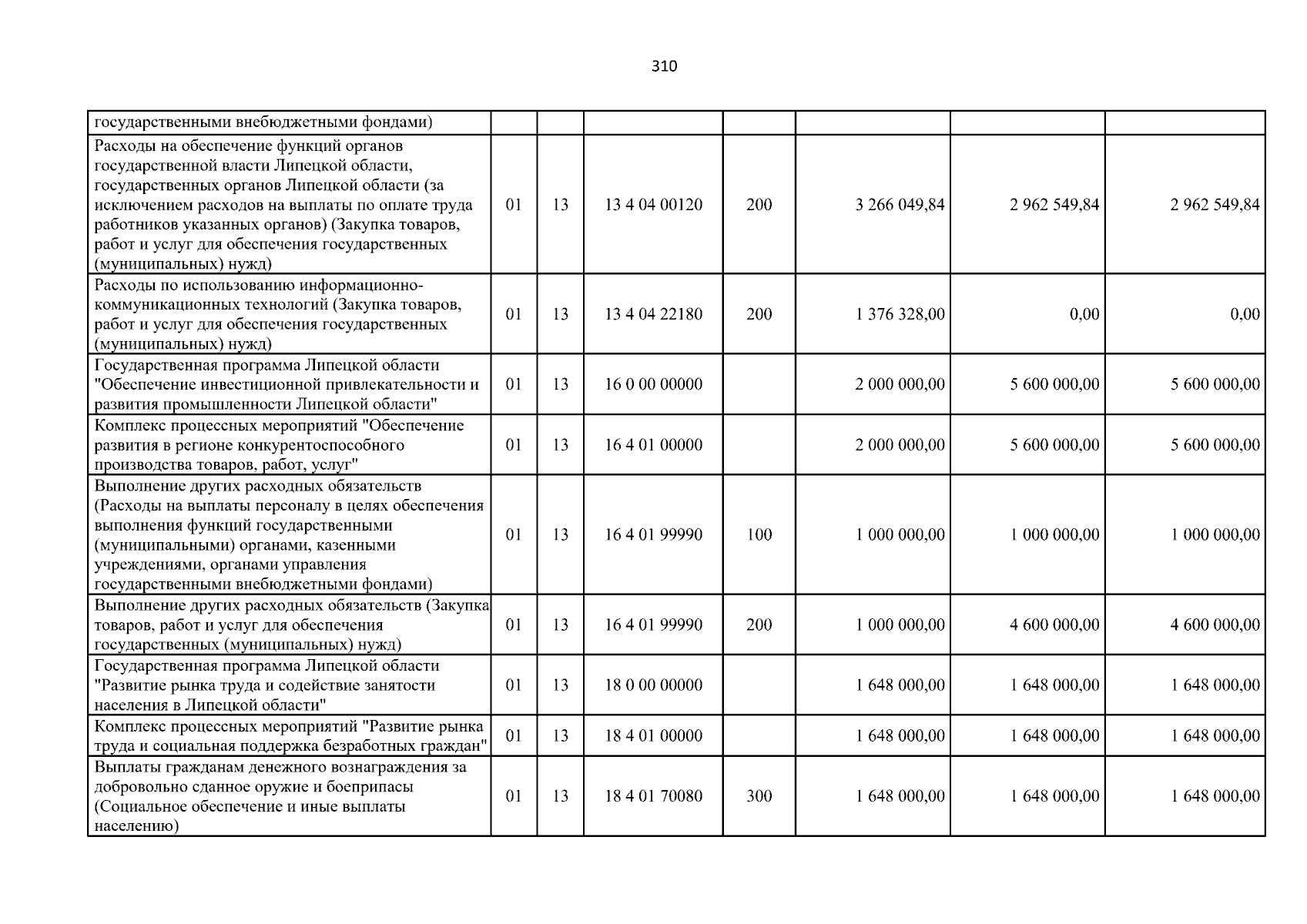 310

| государственными внебюджетными фондами) | | | | | | | |
|---|---|---|---|---|---|---|---|
| Расходы на обеспечение функций органов государственной власти Липецкой области, государственных органов Липецкой области (за исключением расходов на выплаты по оплате труда работников указанных органов) (Закупка товаров, работ и услуг для обеспечения государственных (муниципальных) нужд) | 01 | 13 | 13 4 04 00120 | 200 | 3 266 049,84 | 2 962 549,84 | 2 962 549,84 |
| Расходы по использованию информационно-коммуникационных технологий (Закупка товаров, работ и услуг для обеспечения государственных (муниципальных) нужд) | 01 | 13 | 13 4 04 22180 | 200 | 1 376 328,00 | 0,00 | 0,00 |
| Государственная программа Липецкой области "Обеспечение инвестиционной привлекательности и развития промышленности Липецкой области" | 01 | 13 | 16 0 00 00000 | | 2 000 000,00 | 5 600 000,00 | 5 600 000,00 |
| Комплекс процессных мероприятий "Обеспечение развития в регионе конкурентоспособного производства товаров, работ, услуг" | 01 | 13 | 16 4 01 00000 | | 2 000 000,00 | 5 600 000,00 | 5 600 000,00 |
| Выполнение других расходных обязательств (Расходы на выплаты персоналу в целях обеспечения выполнения функций государственными (муниципальными) органами, казенными учреждениями, органами управления государственными внебюджетными фондами) | 01 | 13 | 16 4 01 99990 | 100 | 1 000 000,00 | 1 000 000,00 | 1 000 000,00 |
| Выполнение других расходных обязательств (Закупка товаров, работ и услуг для обеспечения государственных (муниципальных) нужд) | 01 | 13 | 16 4 01 99990 | 200 | 1 000 000,00 | 4 600 000,00 | 4 600 000,00 |
| Государственная программа Липецкой области "Развитие рынка труда и содействие занятости населения в Липецкой области" | 01 | 13 | 18 0 00 00000 | | 1 648 000,00 | 1 648 000,00 | 1 648 000,00 |
| Комплекс процессных мероприятий "Развитие рынка труда и социальная поддержка безработных граждан" | 01 | 13 | 18 4 01 00000 | | 1 648 000,00 | 1 648 000,00 | 1 648 000,00 |
| Выплаты гражданам денежного вознаграждения за добровольно сданное оружие и боеприпасы (Социальное обеспечение и иные выплаты населению) | 01 | 13 | 18 4 01 70080 | 300 | 1 648 000,00 | 1 648 000,00 | 1 648 000,00 |